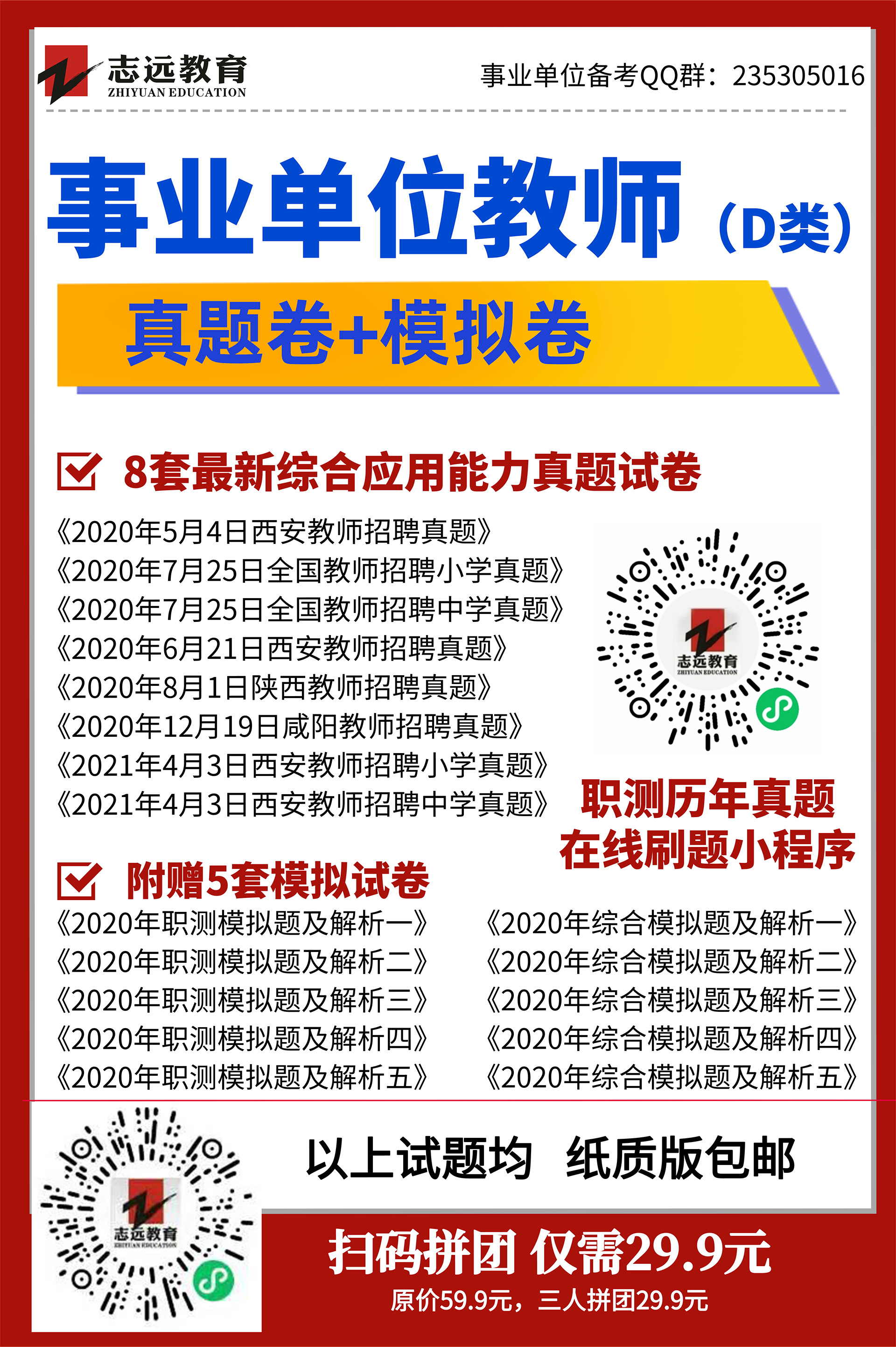 志远教育
ZHIYUAN EDUCATION

事业单位备考QQ群：235305016

事业单位教师（D类）

真题卷+模拟卷

8套最新综合应用能力真题试卷

《2020年5月4日西安教师招聘真题》
《2020年7月25日全国教师招聘小学真题》
《2020年7月25日全国教师招聘中学真题》
《2020年6月21日西安教师招聘真题》
《2020年8月1日陕西教师招聘真题》
《2020年12月19日咸阳教师招聘真题》
《2021年4月3日西安教师招聘小学真题》
《2021年4月3日西安教师招聘中学真题》

志远教育
ZHIYUAN EDUCATION

职测历年真题
在线刷题小程序

附赠5套模拟试卷

《2020年职测模拟题及解析一》
《2020年职测模拟题及解析二》
《2020年职测模拟题及解析三》
《2020年职测模拟题及解析四》
《2020年职测模拟题及解析五》

《2020年综合模拟题及解析一》
《2020年综合模拟题及解析二》
《2020年综合模拟题及解析三》
《2020年综合模拟题及解析四》
《2020年综合模拟题及解析五》

志远教育
ZHIYUAN EDUCATION

以上试题均 纸质版包邮

扫码拼团 仅需29.9元

原价59.9元，三人拼团29.9元